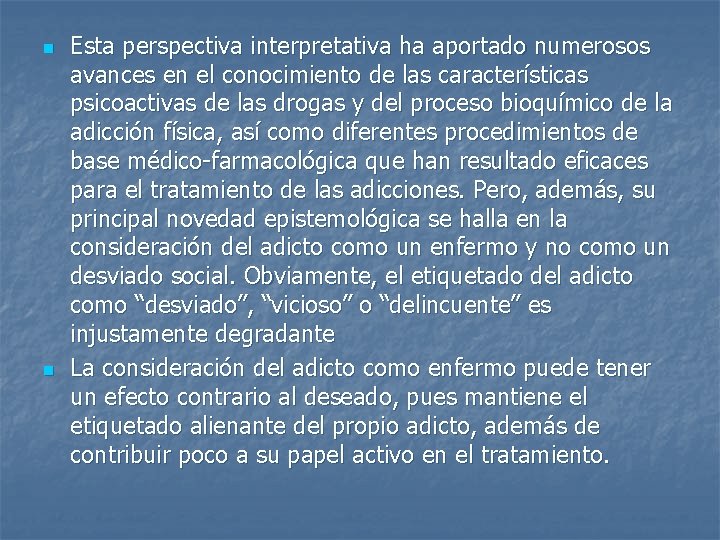 • Esta perspectiva interpretativa ha aportado numerosos avances en el conocimiento de las características psicoactivas de las drogas y del proceso bioquímico de la adicción física, así como diferentes procedimientos de base médico-farmacológica que han resultado eficaces para el tratamiento de las adicciones. Pero, además, su principal novedad epistemológica se halla en la consideración del adicto como un enfermo y no como un desviado social. Obviamente, el etiquetado del adicto como "desviado", "vicioso" o "delincuente" es injustamente degradante

• La consideración del adicto como enfermo puede tener un efecto contrario al deseado, pues mantiene el etiquetado alienante del propio adicto, además de contribuir poco a su papel activo en el tratamiento.